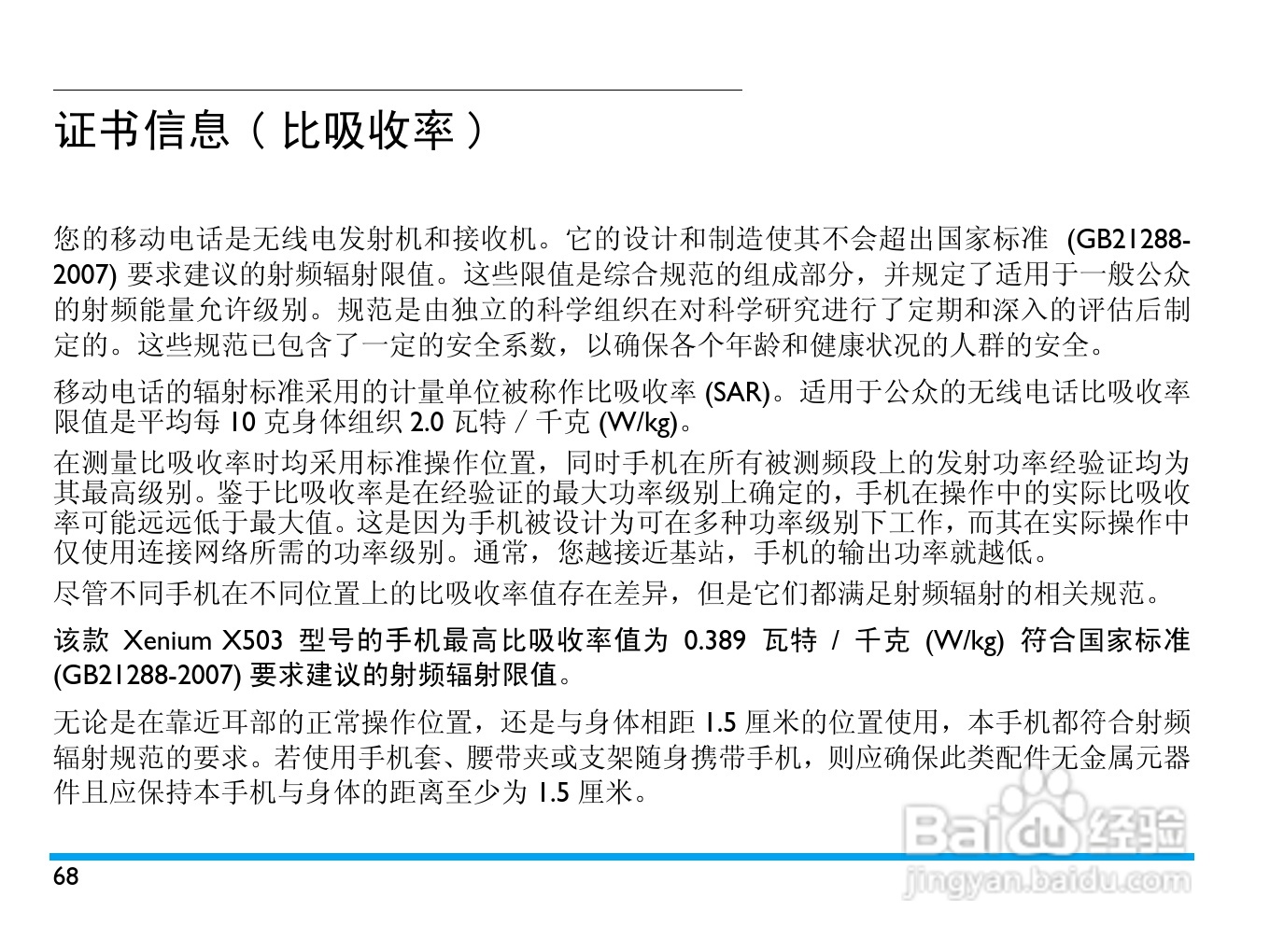 证书信息（比吸收率）

您的移动电话是无线电发射机和接收机。它的设计和制造使其不会超出国家标准 (GB21288-2007) 要求建议的射频辐射限值。这些限值是综合规范的组成部分，并规定了适用于一般公众的射频能量允许级别。规范是由独立的科学组织在对科学研究进行了定期和深入的评估后制定的。这些规范已包含了一定的安全系数，以确保各个年龄和健康状况的人群的安全。

移动电话的辐射标准采用的计量单位被称作比吸收率 (SAR)。适用于公众的无线电话比吸收率限值是平均每 10 克身体组织 2.0 瓦特 / 千克 (W/kg)。

在测量比吸收率时均采用标准操作位置，同时手机在所有被测频段上的发射功率经验证均为其最高级别。鉴于比吸收率是在经验证的最大功率级别上确定的，手机在操作中的实际比吸收率可能远远低于最大值。这是因为手机被设计为可在多种功率级别下工作，而其在实际操作中仅使用连接网络所需的功率级别。通常，您越接近基站，手机的输出功率就越低。

尽管不同手机在不同位置上的比吸收率值存在差异，但是它们都满足射频辐射的相关规范。

该款 Xenium X503 型号的手机最高比吸收率值为 0.389 瓦特 / 千克 (W/kg) 符合国家标准 (GB21288-2007) 要求建议的射频辐射限值。

无论是在靠近耳部的正常操作位置，还是与身体相距 1.5 厘米的位置使用，本手机都符合射频辐射规范的要求。若使用手机套、腰带夹或支架随身携带手机，则应确保此类配件无金属元器件且应保持本手机与身体的距离至少为 1.5 厘米。

68

Baidu 经验
jingyan.baidu.com